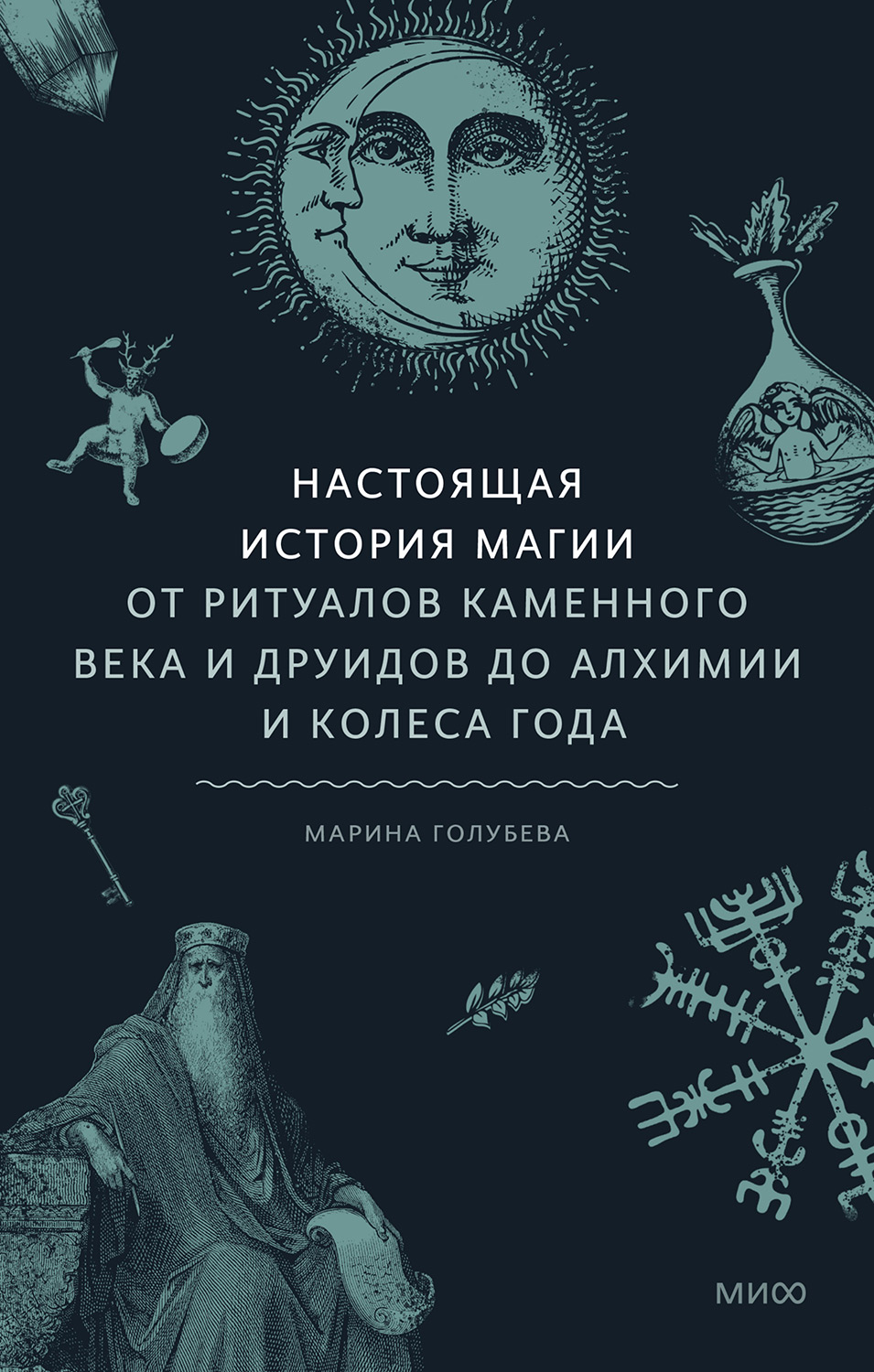 НАСТОЯЩАЯ ИСТОРИЯ МАГИИ
ОТ РИТУАЛОВ КАМЕННОГО ВЕКА И ДРУИДОВ ДО АЛХИМИИ И КОЛЕСА ГОДА

МАРИНА ГОЛУБЕВА

МИФ